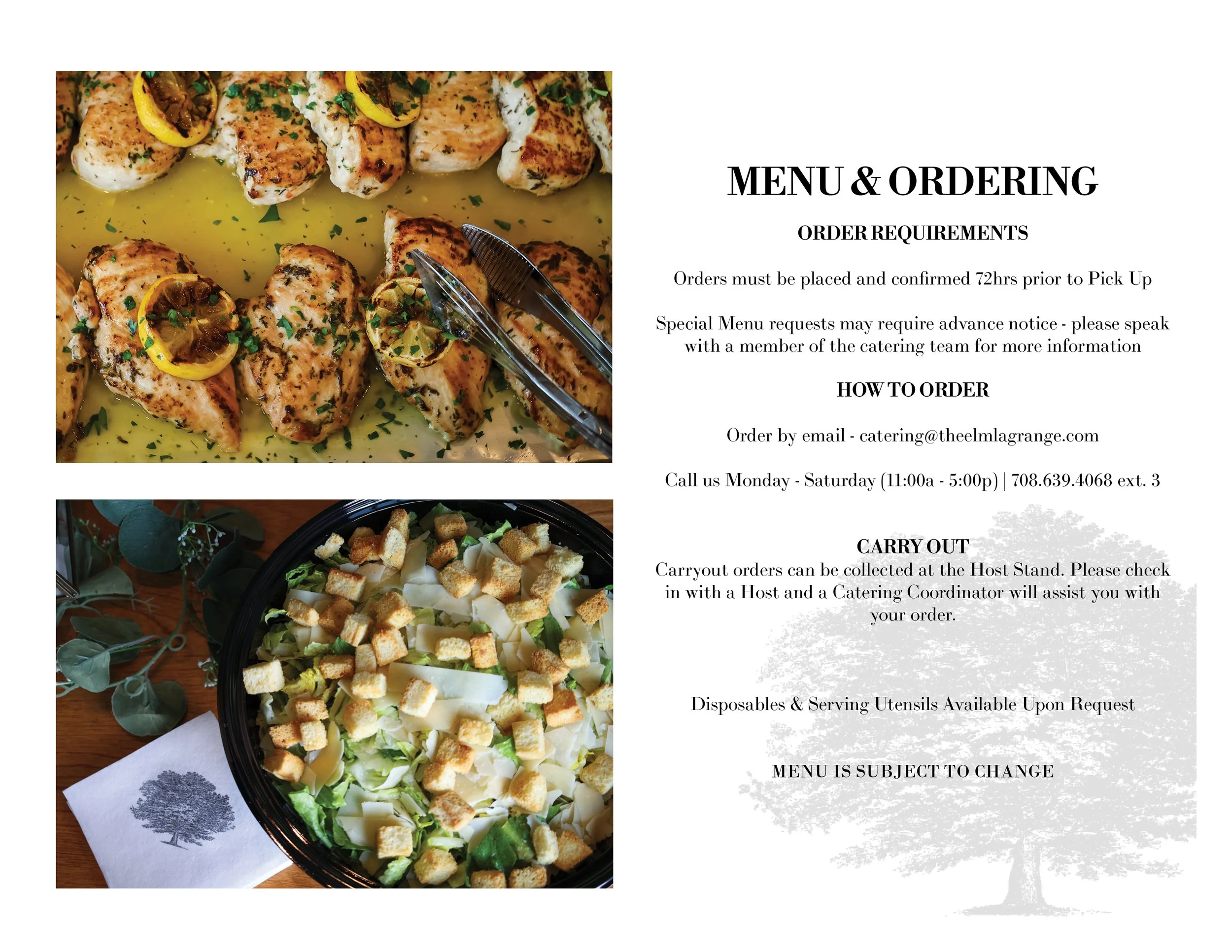 MENU & ORDERING

ORDER REQUIREMENTS

Orders must be placed and confirmed 72hrs prior to Pick Up

Special Menu requests may require advance notice - please speak with a member of the catering team for more information

HOW TO ORDER

Order by email - catering@theelmlagrange.com

Call us Monday - Saturday (11:00a - 5:00p) | 708.639.4068 ext. 3

CARRY OUT
Carryout orders can be collected at the Host Stand. Please check in with a Host and a Catering Coordinator will assist you with your order.

Disposables & Serving Utensils Available Upon Request

MENU IS SUBJECT TO CHANGE